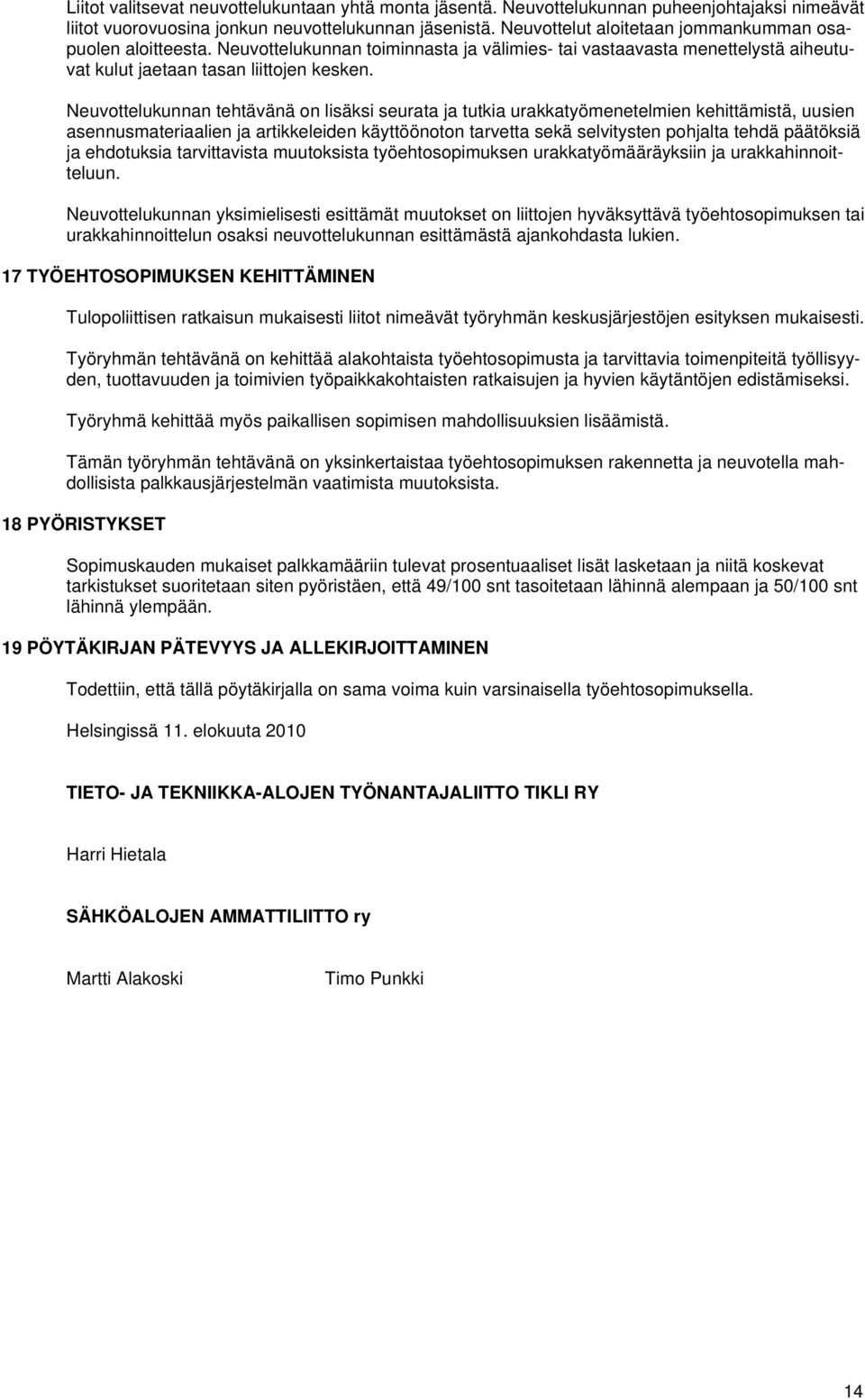 Liitot valitsevat neuvottelukuntaan yhtä monta jäsentä. Neuvottelukunnan puheenjohtajaksi nimeävät liitot vuorovuosina jonkun neuvottelukunnan jäsenistä. Neuvottelut aloitetaan jommankumman osapuolen aloitteesta. Neuvottelukunnan toiminnasta ja välimies- tai vastaavasta menettelystä aiheutuvat kulut jaetaan tasan liittojen kesken.

Neuvottelukunnan tehtävänä on lisäksi seurata ja tutkia urakkatyömenetelmien kehittämistä, uusien asennusmateriaalien ja artikkeleiden käyttöönoton tarvetta sekä selvitysten pohjalta tehdä päätöksiä ja ehdotuksia tarvittavista muutoksista työehtosopimuksen urakkatyömääräyksiin ja urakkahinnoitteluun.

Neuvottelukunnan yksimielisesti esittämät muutokset on liittojen hyväksyttävä työehtosopimuksen tai urakkahinnoittelun osaksi neuvottelukunnan esittämästä ajankohdasta lukien.

17 TYÖEHTOSOPIMUKSEN KEHITTÄMINEN

Tulopoliittisen ratkaisun mukaisesti liitot nimeävät työryhmän keskusjärjestöjen esityksen mukaisesti.

Työryhmän tehtävänä on kehittää alakohtaista työehtosopimusta ja tarvittavia toimenpiteitä työllisyyden, tuottavuuden ja toimivien työpaikkakohtaisten ratkaisujen ja hyvien käytäntöjen edistämiseksi.

Työryhmä kehittää myös paikallisen sopimisen mahdollisuuksien lisäämistä.

Tämän työryhmän tehtävänä on yksinkertaistaa työehtosopimuksen rakennetta ja neuvotella mahdollisista palkkausjärjestelmän vaatimista muutoksista.

18 PYÖRISTYKSET

Sopimuskauden mukaiset palkkamääriin tulevat prosentuaaliset lisät lasketaan ja niitä koskevat tarkistukset suoritetaan siten pyöristäen, että 49/100 snt tasoitetaan lähinnä alempaan ja 50/100 snt lähinnä ylempään.

19 PÖYTÄKIRJAN PÄTEVYYS JA ALLEKIRJOITTAMINEN

Todettiin, että tällä pöytäkirjalla on sama voima kuin varsinaisella työehtosopimuksella.

Helsingissä 11. elokuuta 2010

TIETO- JA TEKNIIKKA-ALOJEN TYÖNANTAJALIITTO TIKLI RY

Harri Hietala

SÄHKÖALOJEN AMMATTILIITTO ry

Martti Alakoski Timo Punkki

14